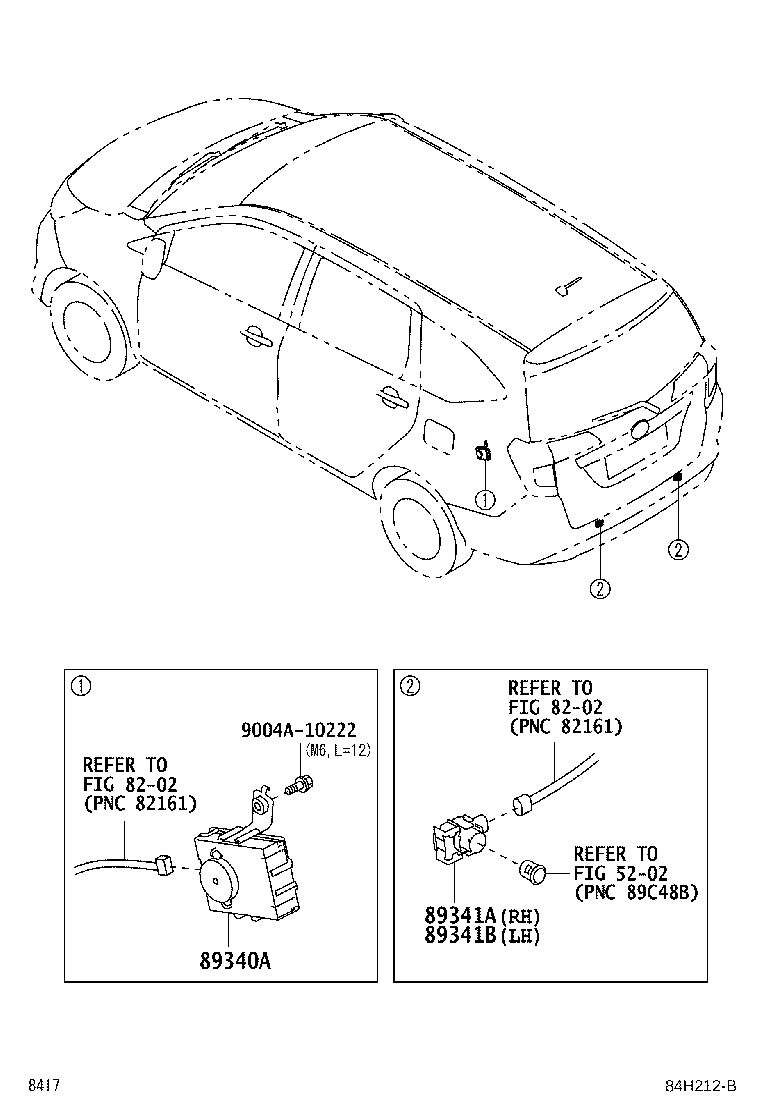 ①

②

②

①

9004A-10222
(M6, L=12)

REFER TO
FIG 82-02
(PNC 82161)

89340A

②

REFER TO
FIG 82-02
(PNC 82161)

REFER TO
FIG 52-02
(PNC 89C48B)

89341A(RH)
89341B(LH)

8417

84H212-B